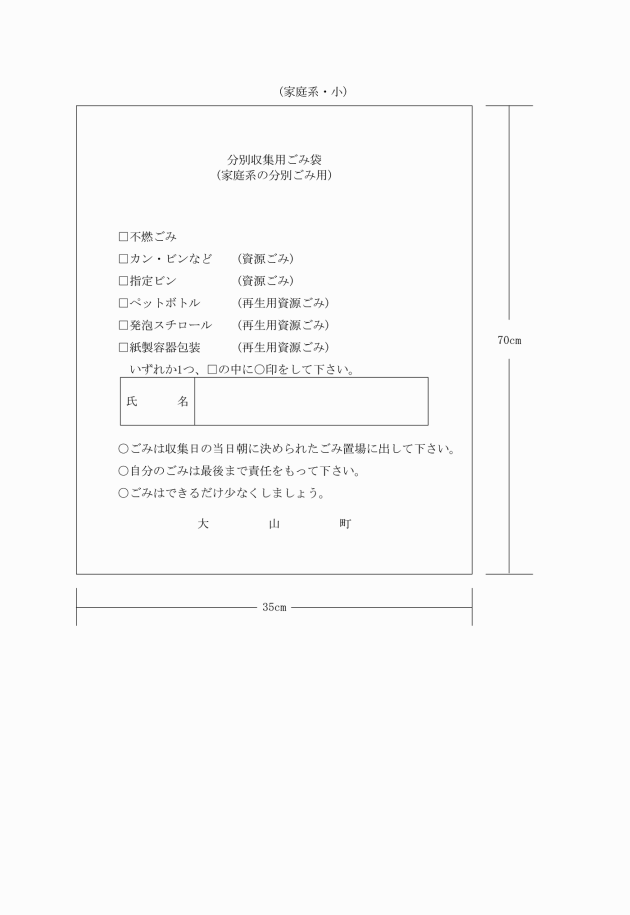 (家庭系・小)

分別収集用ごみ袋
(家庭系の分別ごみ用)

□不燃ごみ
□カン・ビンなど　(資源ごみ)
□指定ビン　(資源ごみ)
□ペットボトル　(再生用資源ごみ)
□発泡スチロール　(再生用資源ごみ)
□紙製容器包装　(再生用資源ごみ)
いずれか1つ、□の中に○印をして下さい。

| 氏　名 | |
|---|---|

○ごみは収集日の当日朝に決められたごみ置場に出して下さい。
○自分のごみは最後まで責任をもって下さい。
○ごみはできるだけ少なくしましょう。

大　山　町

70cm

35cm